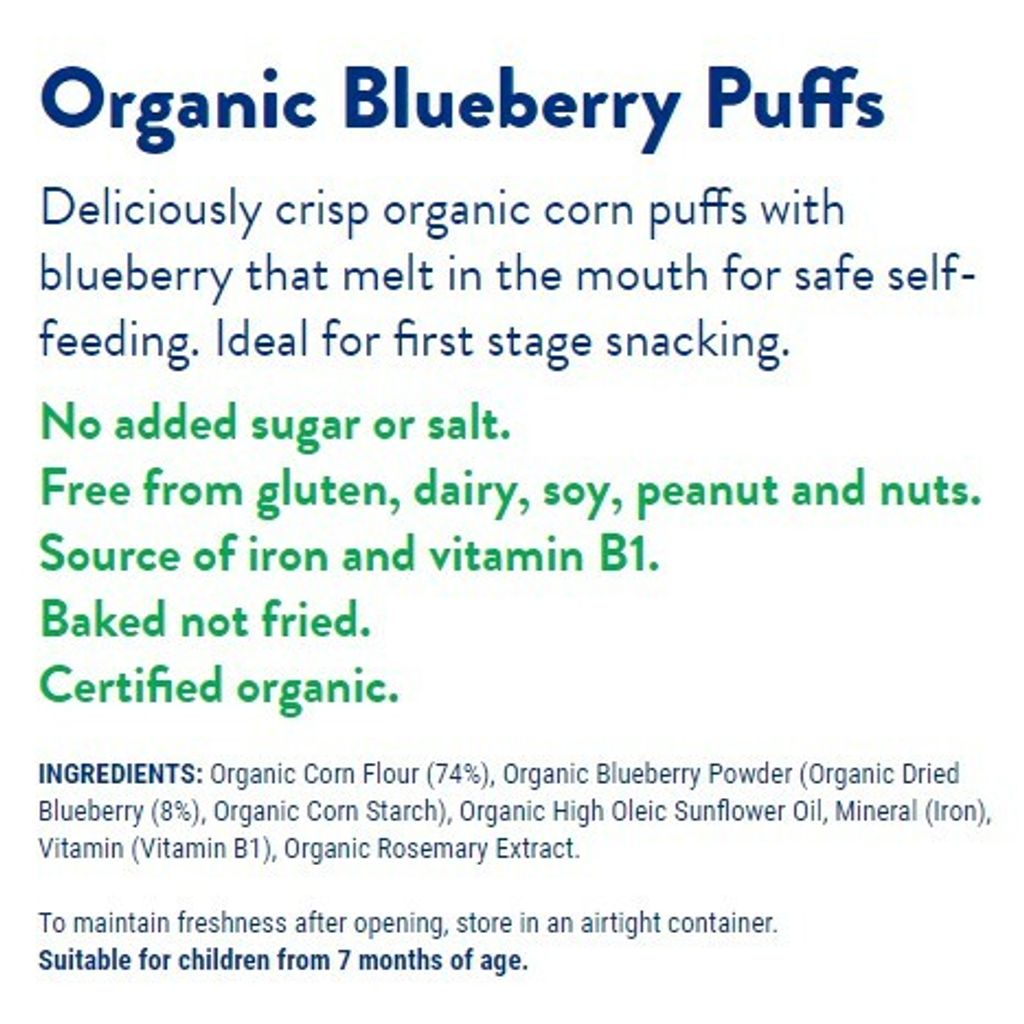 Organic Blueberry Puffs

Deliciously crisp organic corn puffs with blueberry that melt in the mouth for safe self-feeding. Ideal for first stage snacking.

No added sugar or salt.
Free from gluten, dairy, soy, peanut and nuts.
Source of iron and vitamin B1.
Baked not fried.
Certified organic.

INGREDIENTS: Organic Corn Flour (74%), Organic Blueberry Powder (Organic Dried Blueberry (8%), Organic Corn Starch), Organic High Oleic Sunflower Oil, Mineral (Iron), Vitamin (Vitamin B1), Organic Rosemary Extract.

To maintain freshness after opening, store in an airtight container.
Suitable for children from 7 months of age.